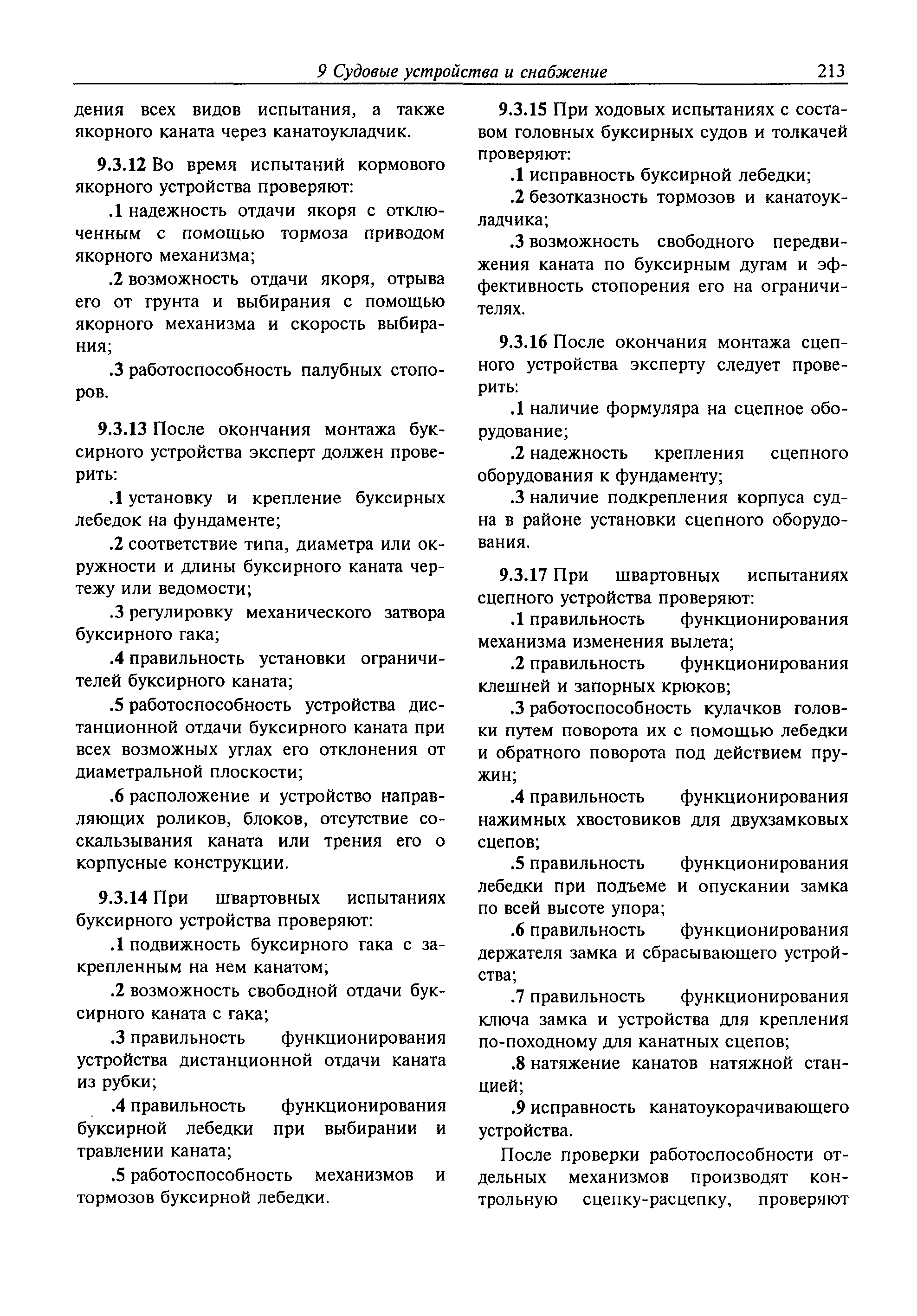 9 Судовые устройства и снабжение 213

дения всех видов испытания, а также якорного каната через канатоукладчик.

9.3.12 Во время испытаний кормового якорного устройства проверяют:

.1 надежность отдачи якоря с отключенным с помощью тормоза приводом якорного механизма;

.2 возможность отдачи якоря, отрыва его от грунта и выбирания с помощью якорного механизма и скорость выбирания;

.3 работоспособность палубных стопоров.

9.3.13 После окончания монтажа буксирного устройства эксперт должен проверить:

.1 установку и крепление буксирных лебедок на фундаменте;

.2 соответствие типа, диаметра или окружности и длины буксирного каната чертежу или ведомости;

.3 регулировку механического затвора буксирного гака;

.4 правильность установки ограничителей буксирного каната;

.5 работоспособность устройства дистанционной отдачи буксирного каната при всех возможных углах его отклонения от диаметральной плоскости;

.6 расположение и устройство направляющих роликов, блоков, отсутствие соскальзывания каната или трения его о корпусные конструкции.

9.3.14 При швартовных испытаниях буксирного устройства проверяют:

.1 подвижность буксирного гака с закрепленным на нем канатом;

.2 возможность свободной отдачи буксирного каната с гака;

.3 правильность функционирования устройства дистанционной отдачи каната из рубки;

.4 правильность функционирования буксирной лебедки при выбирании и травлении каната;

.5 работоспособность механизмов и тормозов буксирной лебедки.

9.3.15 При ходовых испытаниях с составом головных буксирных судов и толкачей проверяют:

.1 исправность буксирной лебедки;

.2 безотказность тормозов и канатоукладчика;

.3 возможность свободного передвижения каната по буксирным дугам и эффективность стопорения его на ограничителях.

9.3.16 После окончания монтажа сцепного устройства эксперту следует проверить:

.1 наличие формуляра на сцепное оборудование;

.2 надежность крепления сцепного оборудования к фундаменту;

.3 наличие подкрепления корпуса судна в районе установки сцепного оборудования.

9.3.17 При швартовных испытаниях сцепного устройства проверяют:

.1 правильность функционирования механизма изменения вылета;

.2 правильность функционирования клешней и запорных крюков;

.3 работоспособность кулачков головки путем поворота их с помощью лебедки и обратного поворота под действием пружин;

.4 правильность функционирования нажимных хвостовиков для двухзамковых сцепов;

.5 правильность функционирования лебедки при подъеме и опускании замка по всей высоте упора;

.6 правильность функционирования держателя замка и сбрасывающего устройства;

.7 правильность функционирования ключа замка и устройства для крепления по-походному для канатных сцепов;

.8 натяжение канатов натяжной станцией;

.9 исправность канатоукорачивающего устройства.

После проверки работоспособности отдельных механизмов производят контрольную сцепку-расцепку, проверяют